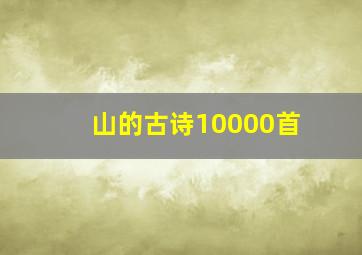 山的古诗10000首